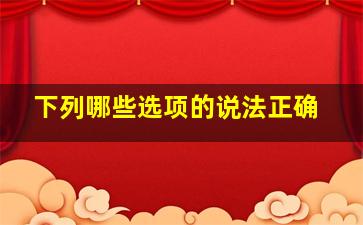 下列哪些选项的说法正确